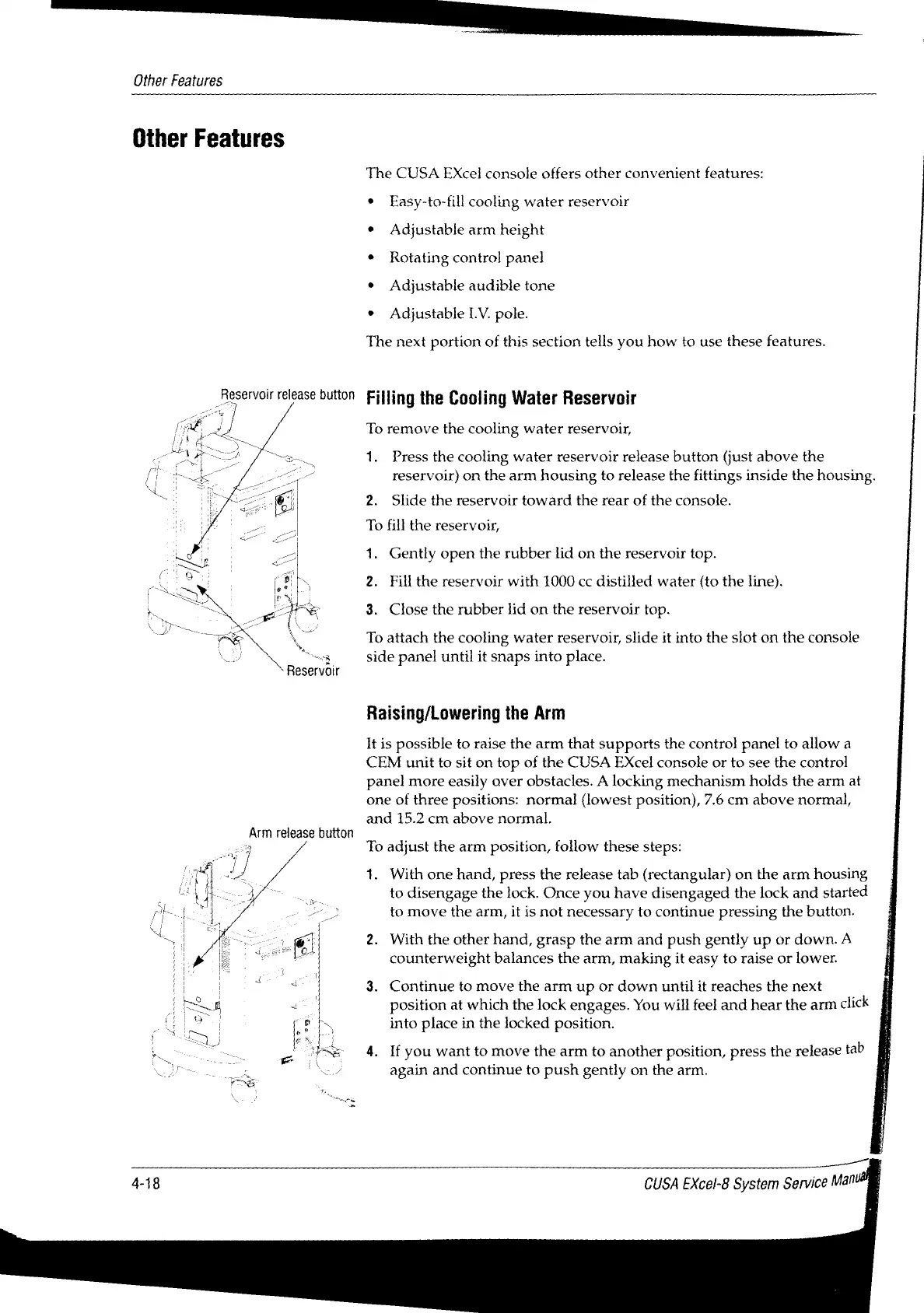 Other Features

Other Features

The CUSA EXcel console offers other convenient features:

• Easy-to-fill cooling water reservoir
• Adjustable arm height
• Rotating control panel
• Adjustable audible tone
• Adjustable I.V. pole.

The next portion of this section tells you how to use these features.

Reservoir release button

Reservoir

Filling the Cooling Water Reservoir

To remove the cooling water reservoir,

1. Press the cooling water reservoir release button (just above the reservoir) on the arm housing to release the fittings inside the housing.
2. Slide the reservoir toward the rear of the console.

To fill the reservoir,

1. Gently open the rubber lid on the reservoir top.
2. Fill the reservoir with 1000 cc distilled water (to the line).
3. Close the rubber lid on the reservoir top.

To attach the cooling water reservoir, slide it into the slot on the console side panel until it snaps into place.

Raising/Lowering the Arm

It is possible to raise the arm that supports the control panel to allow a CEM unit to sit on top of the CUSA EXcel console or to see the control panel more easily over obstacles. A locking mechanism holds the arm at one of three positions: normal (lowest position), 7.6 cm above normal, and 15.2 cm above normal.

Arm release button

To adjust the arm position, follow these steps:

1. With one hand, press the release tab (rectangular) on the arm housing to disengage the lock. Once you have disengaged the lock and started to move the arm, it is not necessary to continue pressing the button.
2. With the other hand, grasp the arm and push gently up or down. A counterweight balances the arm, making it easy to raise or lower.
3. Continue to move the arm up or down until it reaches the next position at which the lock engages. You will feel and hear the arm click into place in the locked position.
4. If you want to move the arm to another position, press the release tab again and continue to push gently on the arm.

4-18

CUSA EXcel-8 System Service Manual